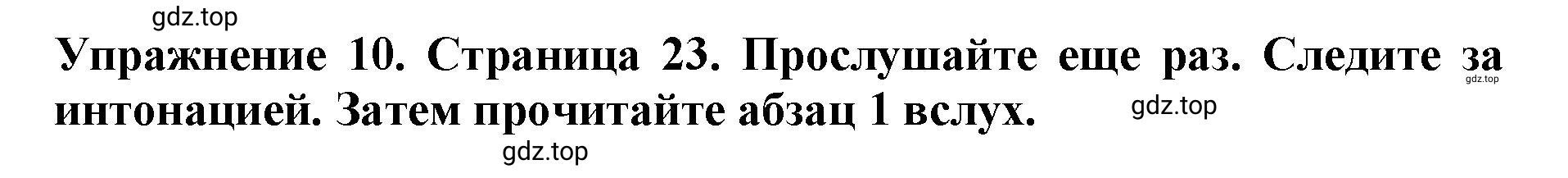 gdz.top

Упражнение 10. Страница 23. Прослушайте еще раз. Следите за интонацией. Затем прочитайте абзац 1 вслух.

gdz.top

gdz.top

gdz.top